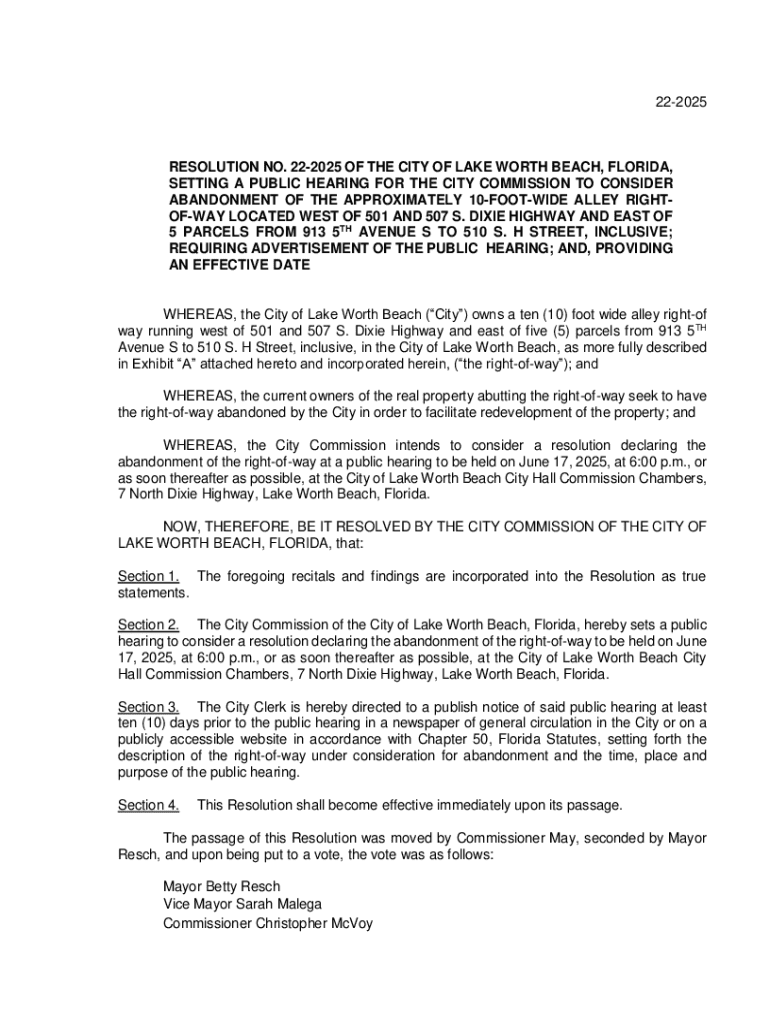 22-2025

RESOLUTION NO. 22-2025 OF THE CITY OF LAKE WORTH BEACH, FLORIDA, SETTING A PUBLIC HEARING FOR THE CITY COMMISSION TO CONSIDER ABANDONMENT OF THE APPROXIMATELY 10-FOOT-WIDE ALLEY RIGHT-OF-WAY LOCATED WEST OF 501 AND 507 S. DIXIE HIGHWAY AND EAST OF 5 PARCELS FROM 913 5$^{TH}$ AVENUE S TO 510 S. H STREET, INCLUSIVE; REQUIRING ADVERTISEMENT OF THE PUBLIC HEARING; AND, PROVIDING AN EFFECTIVE DATE

WHEREAS, the City of Lake Worth Beach ("City") owns a ten (10) foot wide alley right-of way running west of 501 and 507 S. Dixie Highway and east of five (5) parcels from 913 5$^{TH}$ Avenue S to 510 S. H Street, inclusive, in the City of Lake Worth Beach, as more fully described in Exhibit "A" attached hereto and incorporated herein, ("the right-of-way"); and

WHEREAS, the current owners of the real property abutting the right-of-way seek to have the right-of-way abandoned by the City in order to facilitate redevelopment of the property; and

WHEREAS, the City Commission intends to consider a resolution declaring the abandonment of the right-of-way at a public hearing to be held on June 17, 2025, at 6:00 p.m., or as soon thereafter as possible, at the City of Lake Worth Beach City Hall Commission Chambers, 7 North Dixie Highway, Lake Worth Beach, Florida.

NOW, THEREFORE, BE IT RESOLVED BY THE CITY COMMISSION OF THE CITY OF LAKE WORTH BEACH, FLORIDA, that:

Section 1. The foregoing recitals and findings are incorporated into the Resolution as true statements.

Section 2. The City Commission of the City of Lake Worth Beach, Florida, hereby sets a public hearing to consider a resolution declaring the abandonment of the right-of-way to be held on June 17, 2025, at 6:00 p.m., or as soon thereafter as possible, at the City of Lake Worth Beach City Hall Commission Chambers, 7 North Dixie Highway, Lake Worth Beach, Florida.

Section 3. The City Clerk is hereby directed to a publish notice of said public hearing at least ten (10) days prior to the public hearing in a newspaper of general circulation in the City or on a publicly accessible website in accordance with Chapter 50, Florida Statutes, setting forth the description of the right-of-way under consideration for abandonment and the time, place and purpose of the public hearing.

Section 4. This Resolution shall become effective immediately upon its passage.

The passage of this Resolution was moved by Commissioner May, seconded by Mayor Resch, and upon being put to a vote, the vote was as follows:

Mayor Betty Resch
Vice Mayor Sarah Malega
Commissioner Christopher McVoy